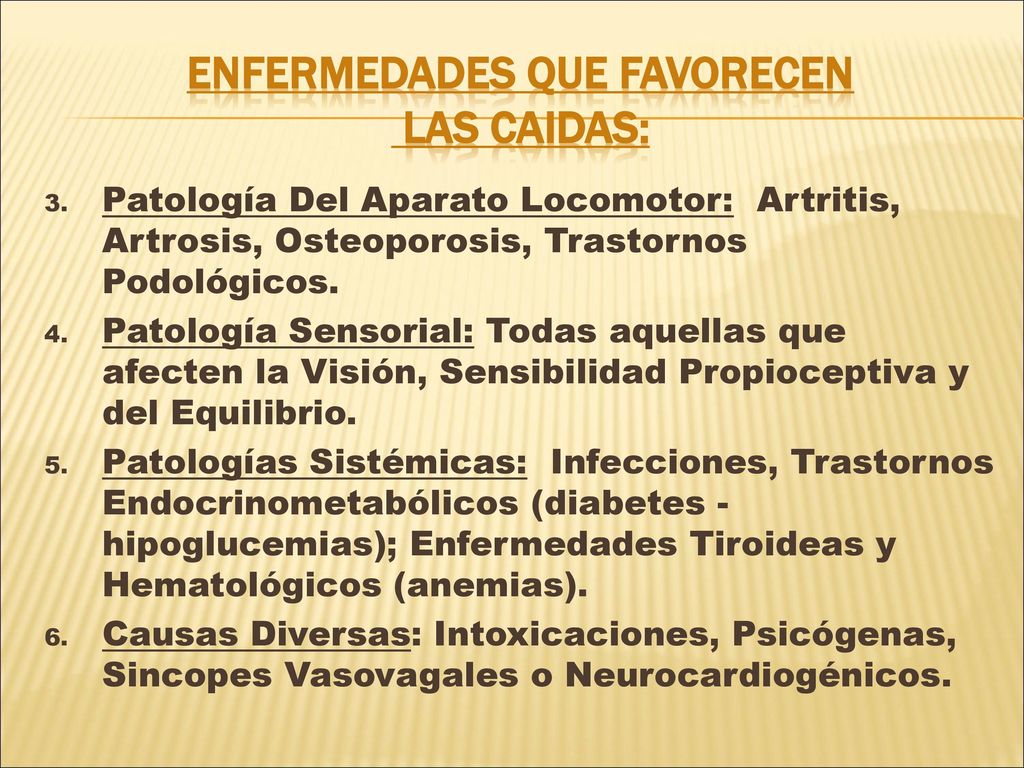 ENFERMEDADES QUE FAVORECEN LAS CAIDAS:

3. Patología Del Aparato Locomotor: Artritis, Artrosis, Osteoporosis, Trastornos Podológicos.
4. Patología Sensorial: Todas aquellas que afecten la Visión, Sensibilidad Propioceptiva y del Equilibrio.
5. Patologías Sistémicas: Infecciones, Trastornos Endocrinometabólicos (diabetes - hipoglucemias); Enfermedades Tiroideas y Hematológicos (anemias).
6. Causas Diversas: Intoxicaciones, Psicógenas, Sincopes Vasovagales o Neurocardiogénicos.